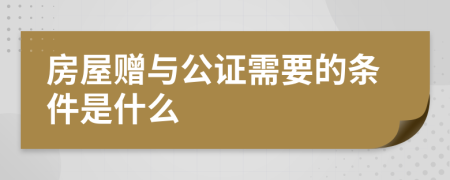 房屋赠与公证需要的条件是什么